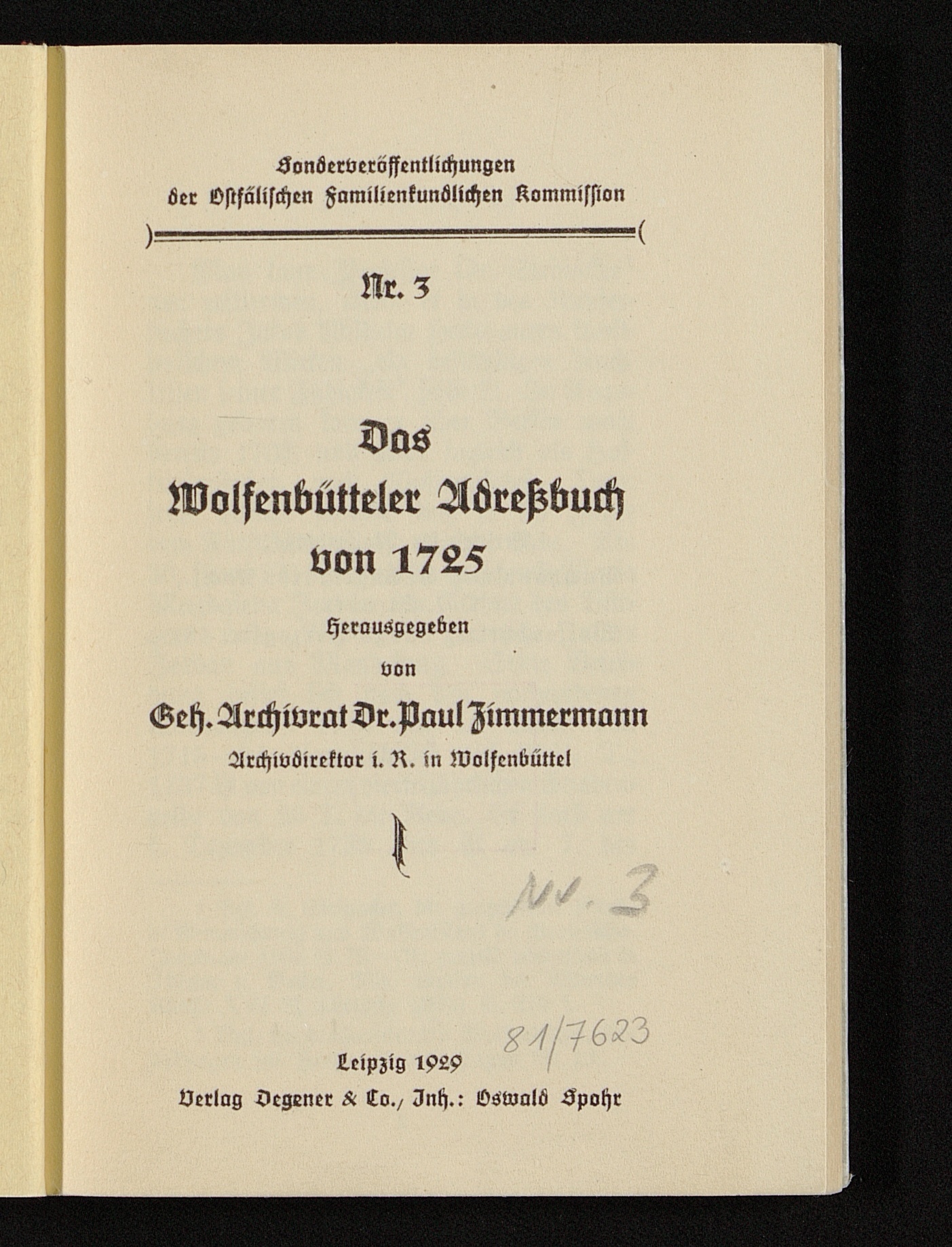 Sonderveröffentlichungen der Ostfälischen Familienkundlichen Kommission

Nr. 3

Das Wolfenbütteler Adreßbuch von 1725

Herausgegeben von

Geh. Archivrat Dr. Paul Zimmermann

Archivdirektor i. R. in Wolfenbüttel

Nr. 3

81/7623

Leipzig 1929

Verlag Degener & Co., Inh.: Oswald Spohr